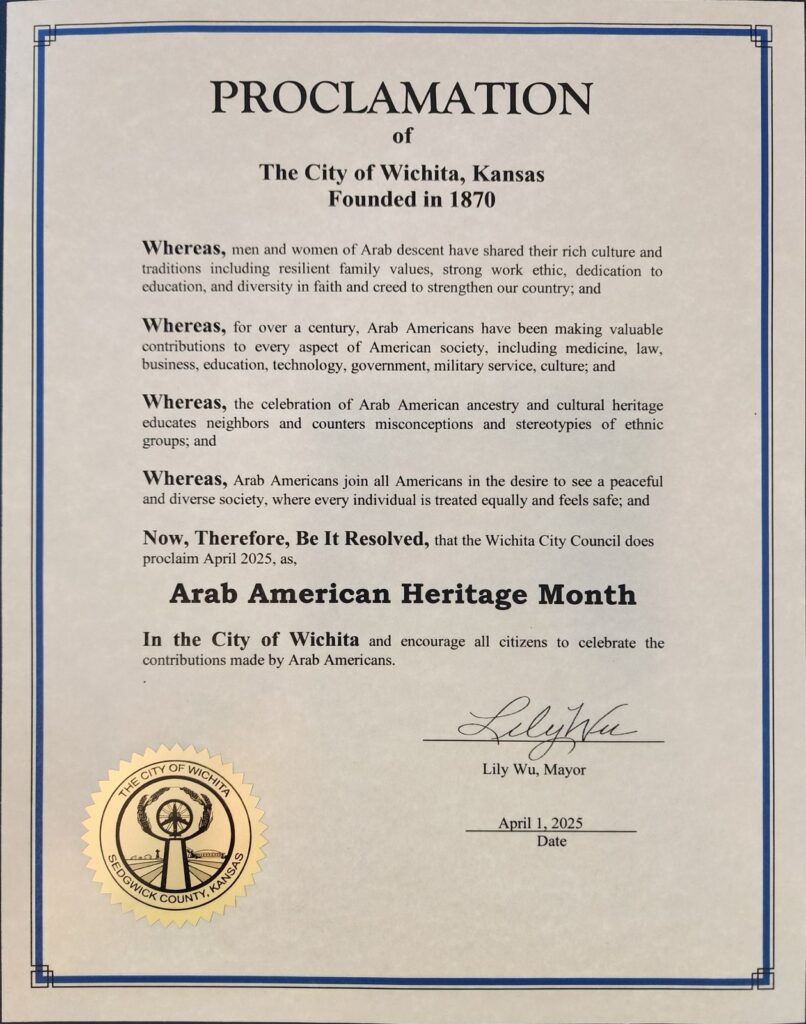 PROCLAMATION
of
The City of Wichita, Kansas
Founded in 1870

Whereas, men and women of Arab descent have shared their rich culture and traditions including resilient family values, strong work ethic, dedication to education, and diversity in faith and creed to strengthen our country; and

Whereas, for over a century, Arab Americans have been making valuable contributions to every aspect of American society, including medicine, law, business, education, technology, government, military service, culture; and

Whereas, the celebration of Arab American ancestry and cultural heritage educates neighbors and counters misconceptions and stereotypies of ethnic groups; and

Whereas, Arab Americans join all Americans in the desire to see a peaceful and diverse society, where every individual is treated equally and feels safe; and

Now, Therefore, Be It Resolved, that the Wichita City Council does proclaim April 2025, as,

Arab American Heritage Month

In the City of Wichita and encourage all citizens to celebrate the contributions made by Arab Americans.

Lily Wu
Lily Wu, Mayor

April 1, 2025
Date

THE CITY OF WICHITA
SEDGWICK COUNTY, KANSAS